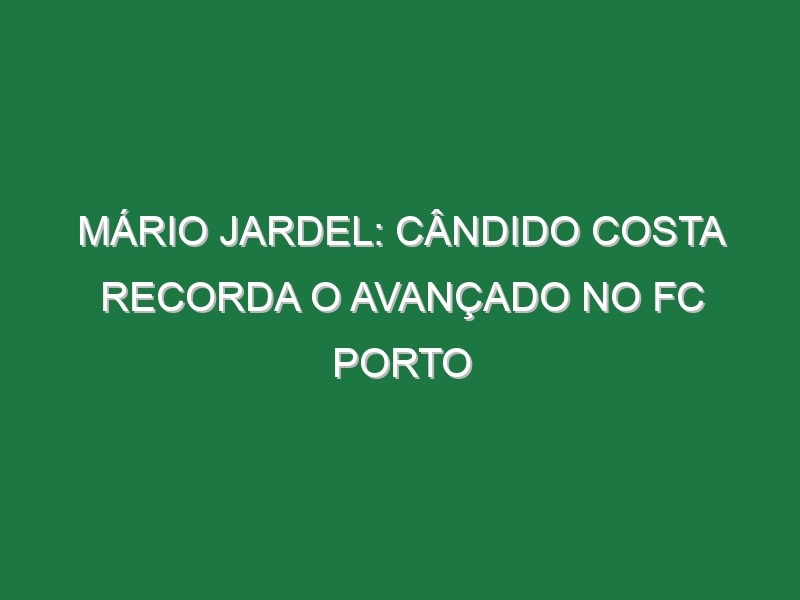 MÁRIO JARDEL: CÂNDIDO COSTA RECORDA O AVANÇADO NO FC PORTO